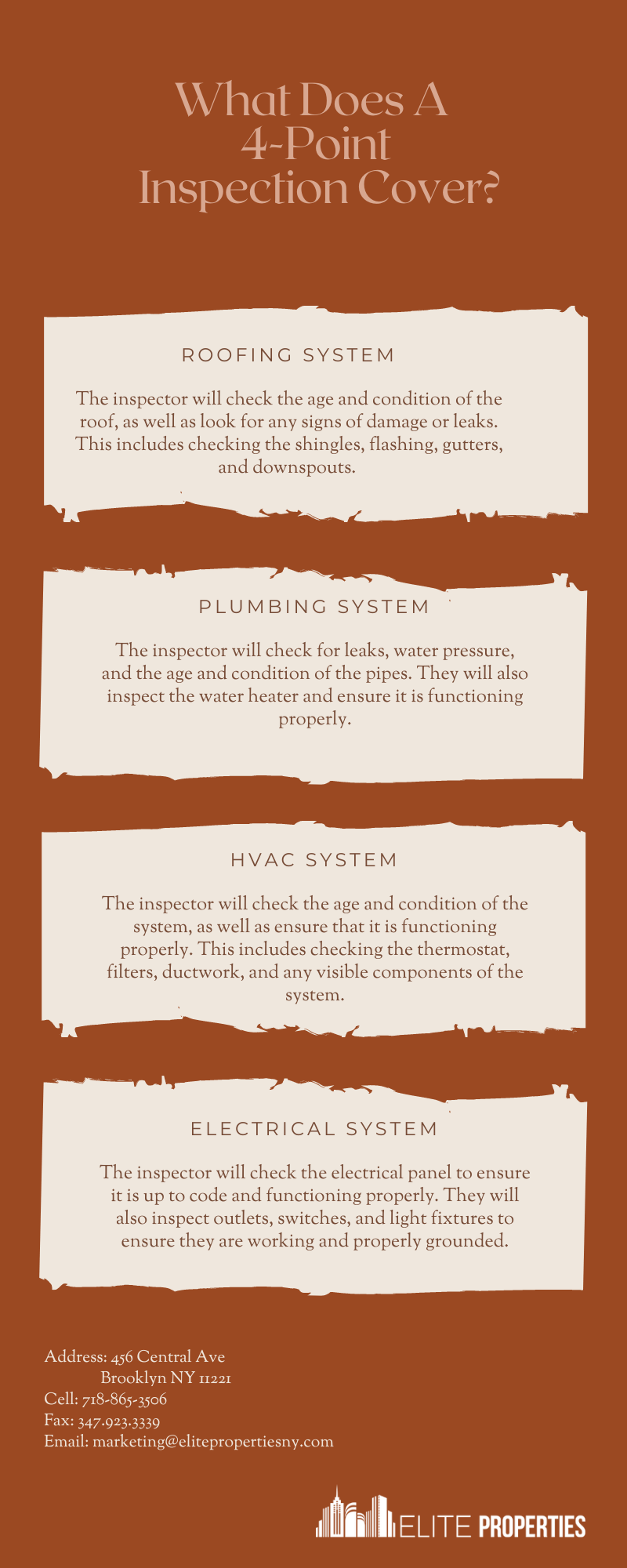 What Does A 4-Point Inspection Cover?

ROOFING SYSTEM

The inspector will check the age and condition of the roof, as well as look for any signs of damage or leaks. This includes checking the shingles, flashing, gutters, and downspouts.

PLUMBING SYSTEM

The inspector will check for leaks, water pressure, and the age and condition of the pipes. They will also inspect the water heater and ensure it is functioning properly.

HVAC SYSTEM

The inspector will check the age and condition of the system, as well as ensure that it is functioning properly. This includes checking the thermostat, filters, ductwork, and any visible components of the system.

ELECTRICAL SYSTEM

The inspector will check the electrical panel to ensure it is up to code and functioning properly. They will also inspect outlets, switches, and light fixtures to ensure they are working and properly grounded.

Address: 456 Central Ave
Brooklyn NY 11221
Cell: 718-865-3506
Fax: 347.923.3339
Email: marketing@elitepropertiesny.com

ELITE PROPERTIES